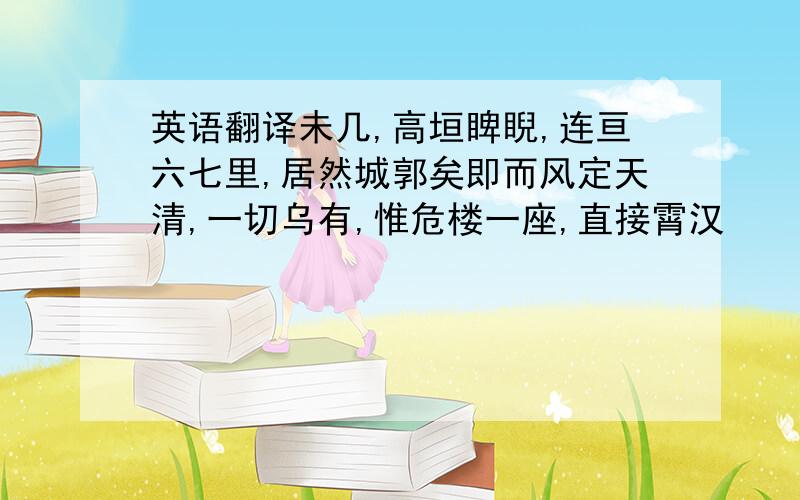 英语翻译未几,高垣睥睨,连亘六七里,居然城郭矣即而风定天清,一切乌有,惟危楼一座,直接霄汉